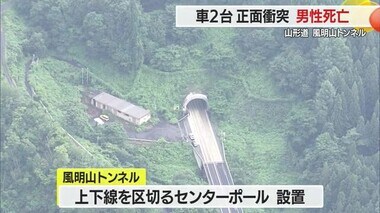 車2台 正面衝突 男性死亡

山形道 風明山トンネル

風明山トンネル

上下線を区切るセンターポール 設置